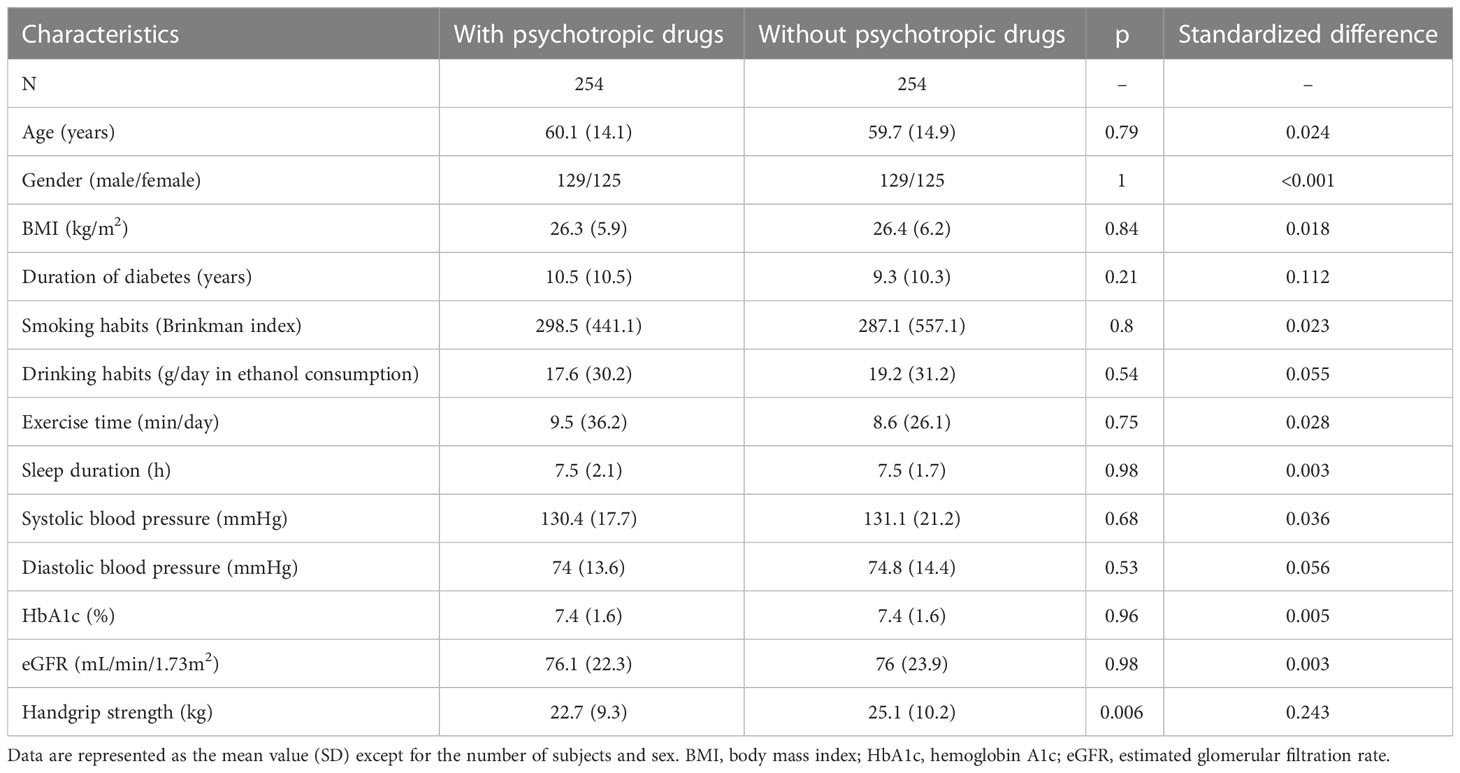 | Characteristics | With psychotropic drugs | Without psychotropic drugs | p | Standardized difference |
|---|---|---|---|---|
| N | 254 | 254 | – | – |
| Age (years) | 60.1 (14.1) | 59.7 (14.9) | 0.79 | 0.024 |
| Gender (male/female) | 129/125 | 129/125 | 1 | <0.001 |
| BMI (kg/m$^2$) | 26.3 (5.9) | 26.4 (6.2) | 0.84 | 0.018 |
| Duration of diabetes (years) | 10.5 (10.5) | 9.3 (10.3) | 0.21 | 0.112 |
| Smoking habits (Brinkman index) | 298.5 (441.1) | 287.1 (557.1) | 0.8 | 0.023 |
| Drinking habits (g/day in ethanol consumption) | 17.6 (30.2) | 19.2 (31.2) | 0.54 | 0.055 |
| Exercise time (min/day) | 9.5 (36.2) | 8.6 (26.1) | 0.75 | 0.028 |
| Sleep duration (h) | 7.5 (2.1) | 7.5 (1.7) | 0.98 | 0.003 |
| Systolic blood pressure (mmHg) | 130.4 (17.7) | 131.1 (21.2) | 0.68 | 0.036 |
| Diastolic blood pressure (mmHg) | 74 (13.6) | 74.8 (14.4) | 0.53 | 0.056 |
| HbA1c (%) | 7.4 (1.6) | 7.4 (1.6) | 0.96 | 0.005 |
| eGFR (mL/min/1.73m$^2$) | 76.1 (22.3) | 76 (23.9) | 0.98 | 0.003 |
| Handgrip strength (kg) | 22.7 (9.3) | 25.1 (10.2) | 0.006 | 0.243 |

Data are represented as the mean value (SD) except for the number of subjects and sex. BMI, body mass index; HbA1c, hemoglobin A1c; eGFR, estimated glomerular filtration rate.